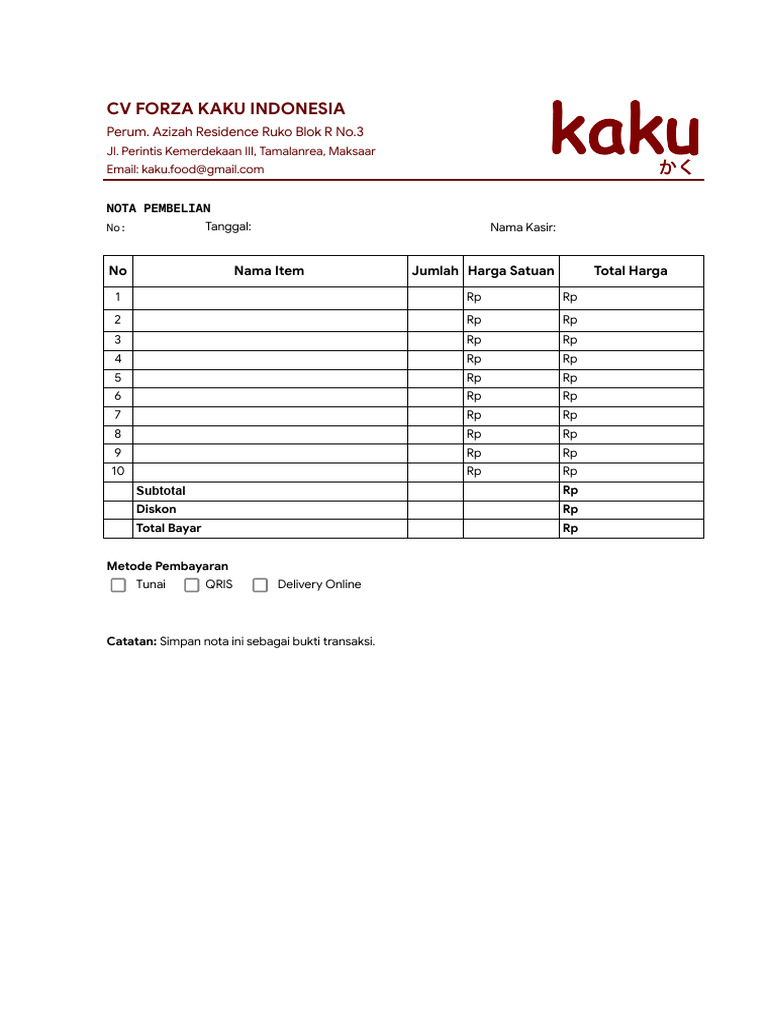 CV FORZA KAKU INDONESIA
Perum. Azizah Residence Ruko Blok R No.3
Jl. Perintis Kemerdekaan III, Tamalanrea, Maksaar
Email: kaku.food@gmail.com

kaku
かく

NOTA PEMBELIAN
No: Tanggal: Nama Kasir:

| No | Nama Item | Jumlah | Harga Satuan | Total Harga |
|---|---|---|---|---|
| 1 | | | Rp | Rp |
| 2 | | | Rp | Rp |
| 3 | | | Rp | Rp |
| 4 | | | Rp | Rp |
| 5 | | | Rp | Rp |
| 6 | | | Rp | Rp |
| 7 | | | Rp | Rp |
| 8 | | | Rp | Rp |
| 9 | | | Rp | Rp |
| 10 | | | Rp | Rp |
| | Subtotal | | | Rp |
| | Diskon | | | Rp |
| | Total Bayar | | | Rp |

Metode Pembayaran
Tunai QRIS Delivery Online

Catatan: Simpan nota ini sebagai bukti transaksi.